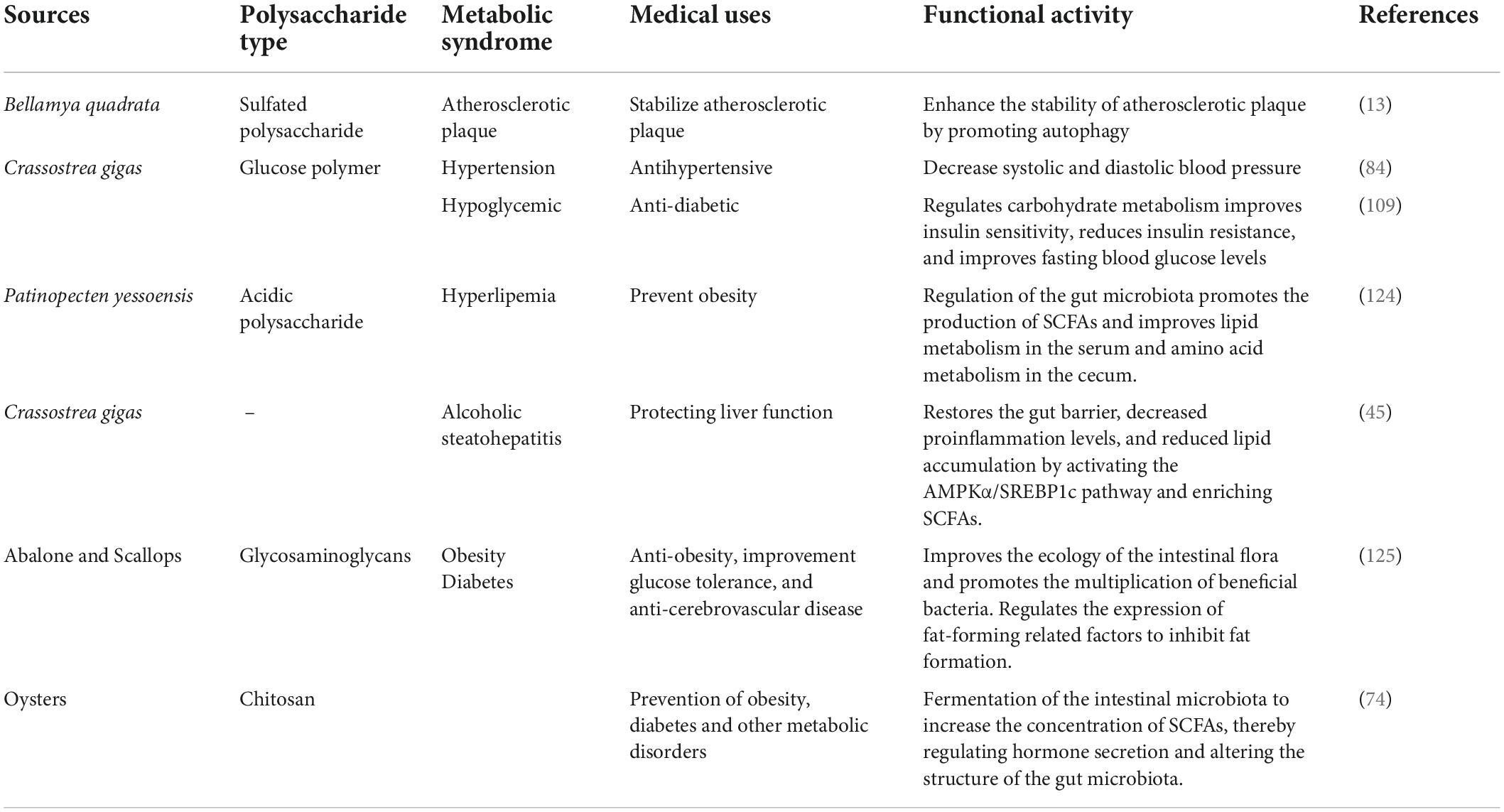 | Sources | Polysaccharide type | Metabolic syndrome | Medical uses | Functional activity | References |
|---|---|---|---|---|---|
| Bellamya quadrata | Sulfated polysaccharide | Atherosclerotic plaque | Stabilize atherosclerotic plaque | Enhance the stability of atherosclerotic plaque by promoting autophagy | (13) |
| Crassostrea gigas | Glucose polymer | Hypertension | Antihypertensive | Decrease systolic and diastolic blood pressure | (84) |
| | | Hypoglycemic | Anti-diabetic | Regulates carbohydrate metabolism improves insulin sensitivity, reduces insulin resistance, and improves fasting blood glucose levels | (109) |
| Patinopecten yessoensis | Acidic polysaccharide | Hyperlipemia | Prevent obesity | Regulation of the gut microbiota promotes the production of SCFAs and improves lipid metabolism in the serum and amino acid metabolism in the cecum. | (124) |
| Crassostrea gigas | – | Alcoholic steatohepatitis | Protecting liver function | Restores the gut barrier, decreased proinflammation levels, and reduced lipid accumulation by activating the AMPKα/SREBP1c pathway and enriching SCFAs. | (45) |
| Abalone and Scallops | Glycosaminoglycans | Obesity Diabetes | Anti-obesity, improvement glucose tolerance, and anti-cerebrovascular disease | Improves the ecology of the intestinal flora and promotes the multiplication of beneficial bacteria. Regulates the expression of fat-forming related factors to inhibit fat formation. | (125) |
| Oysters | Chitosan | | Prevention of obesity, diabetes and other metabolic disorders | Fermentation of the intestinal microbiota to increase the concentration of SCFAs, thereby regulating hormone secretion and altering the structure of the gut microbiota. | (74) |